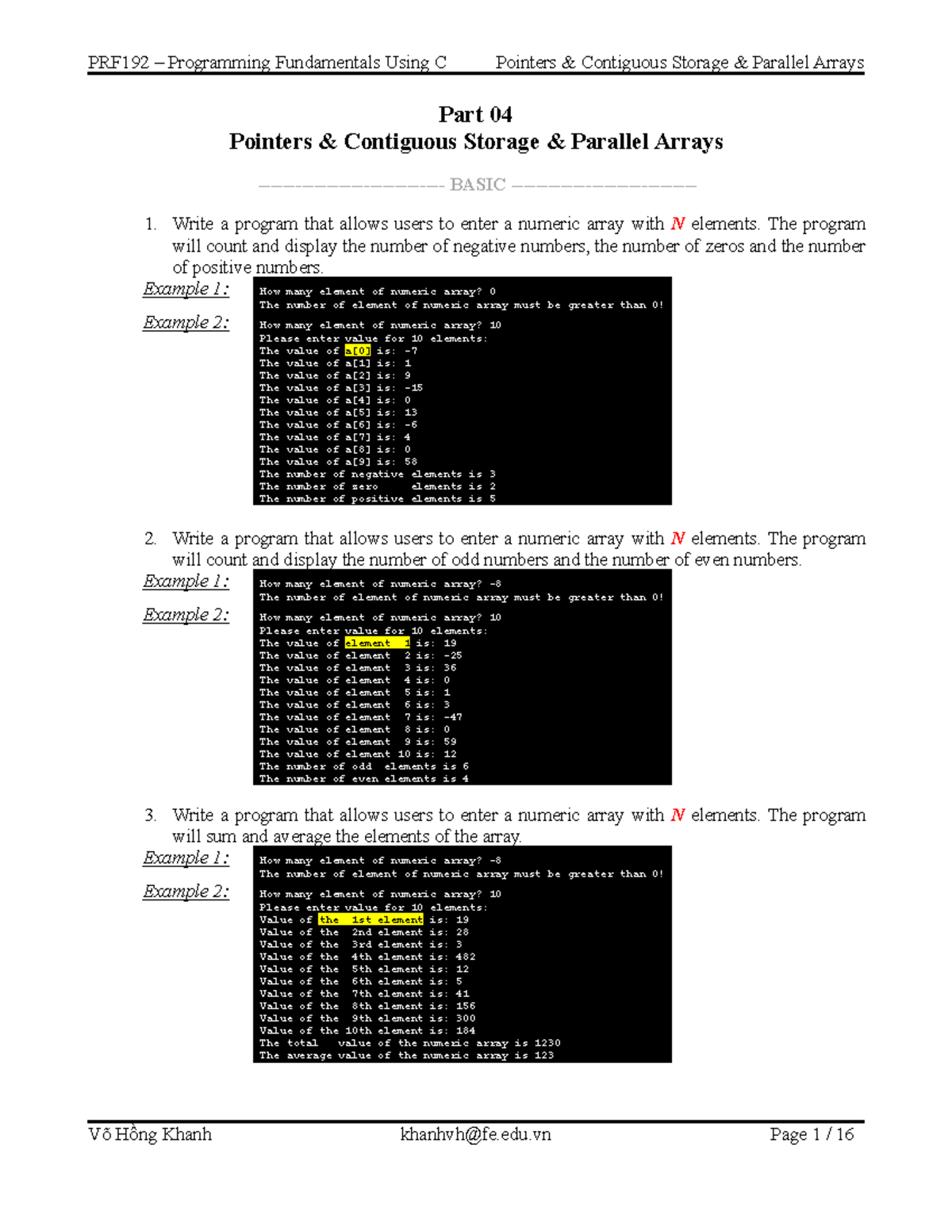 PRF192 – Programming Fundamentals Using C Pointers & Contiguous Storage & Parallel Arrays

Part 04
Pointers & Contiguous Storage & Parallel Arrays

——————————— BASIC ———————————

1. Write a program that allows users to enter a numeric array with N elements. The program will count and display the number of negative numbers, the number of zeros and the number of positive numbers.

Example 1:
How many element of numeric array? 0
The number of element of numeric array must be greater than 0!

Example 2:
How many element of numeric array? 10
Please enter value for 10 elements:
The value of a[0] is: -7
The value of a[1] is: 1
The value of a[2] is: 9
The value of a[3] is: -15
The value of a[4] is: 0
The value of a[5] is: 13
The value of a[6] is: -6
The value of a[7] is: 4
The value of a[8] is: 0
The value of a[9] is: 58
The number of negative elements is 3
The number of zero elements is 2
The number of positive elements is 5

2. Write a program that allows users to enter a numeric array with N elements. The program will count and display the number of odd numbers and the number of even numbers.

Example 1:
How many element of numeric array? -8
The number of element of numeric array must be greater than 0!

Example 2:
How many element of numeric array? 10
Please enter value for 10 elements:
The value of element 1 is: 19
The value of element 2 is: -25
The value of element 3 is: 36
The value of element 4 is: 0
The value of element 5 is: 1
The value of element 6 is: 3
The value of element 7 is: -47
The value of element 8 is: 0
The value of element 9 is: 59
The value of element 10 is: 12
The number of odd elements is 6
The number of even elements is 4

3. Write a program that allows users to enter a numeric array with N elements. The program will sum and average the elements of the array.

Example 1:
How many element of numeric array? -8
The number of element of numeric array must be greater than 0!

Example 2:
How many element of numeric array? 10
Please enter value for 10 elements:
Value of the 1st element is: 19
Value of the 2nd element is: 28
Value of the 3rd element is: 3
Value of the 4th element is: 482
Value of the 5th element is: 12
Value of the 6th element is: 5
Value of the 7th element is: 41
Value of the 8th element is: 156
Value of the 9th element is: 300
Value of the 10th element is: 184
The total value of the numeric array is 1230
The average value of the numeric array is 123

Võ Hồng Khanh khanhvh@fe.edu.vn Page 1 / 16